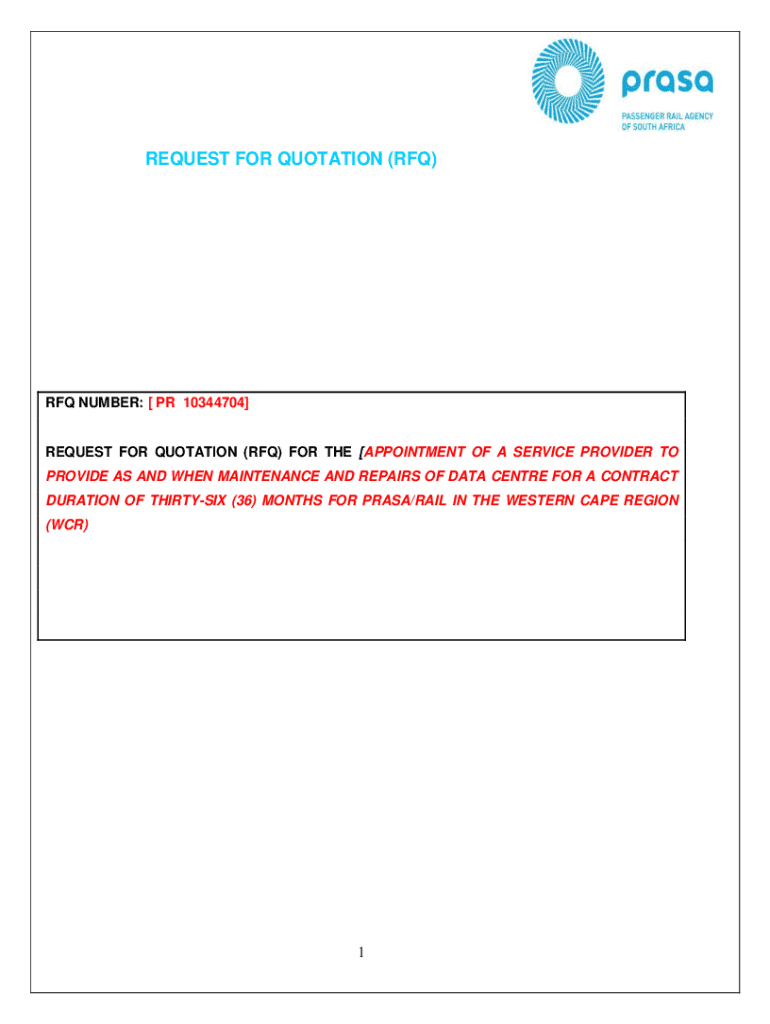 prasa
PASSENGER RAIL AGENCY OF SOUTH AFRICA

REQUEST FOR QUOTATION (RFQ)

RFQ NUMBER: [ PR 10344704]

REQUEST FOR QUOTATION (RFQ) FOR THE [APPOINTMENT OF A SERVICE PROVIDER TO PROVIDE AS AND WHEN MAINTENANCE AND REPAIRS OF DATA CENTRE FOR A CONTRACT DURATION OF THIRTY-SIX (36) MONTHS FOR PRASA/RAIL IN THE WESTERN CAPE REGION (WCR)

1